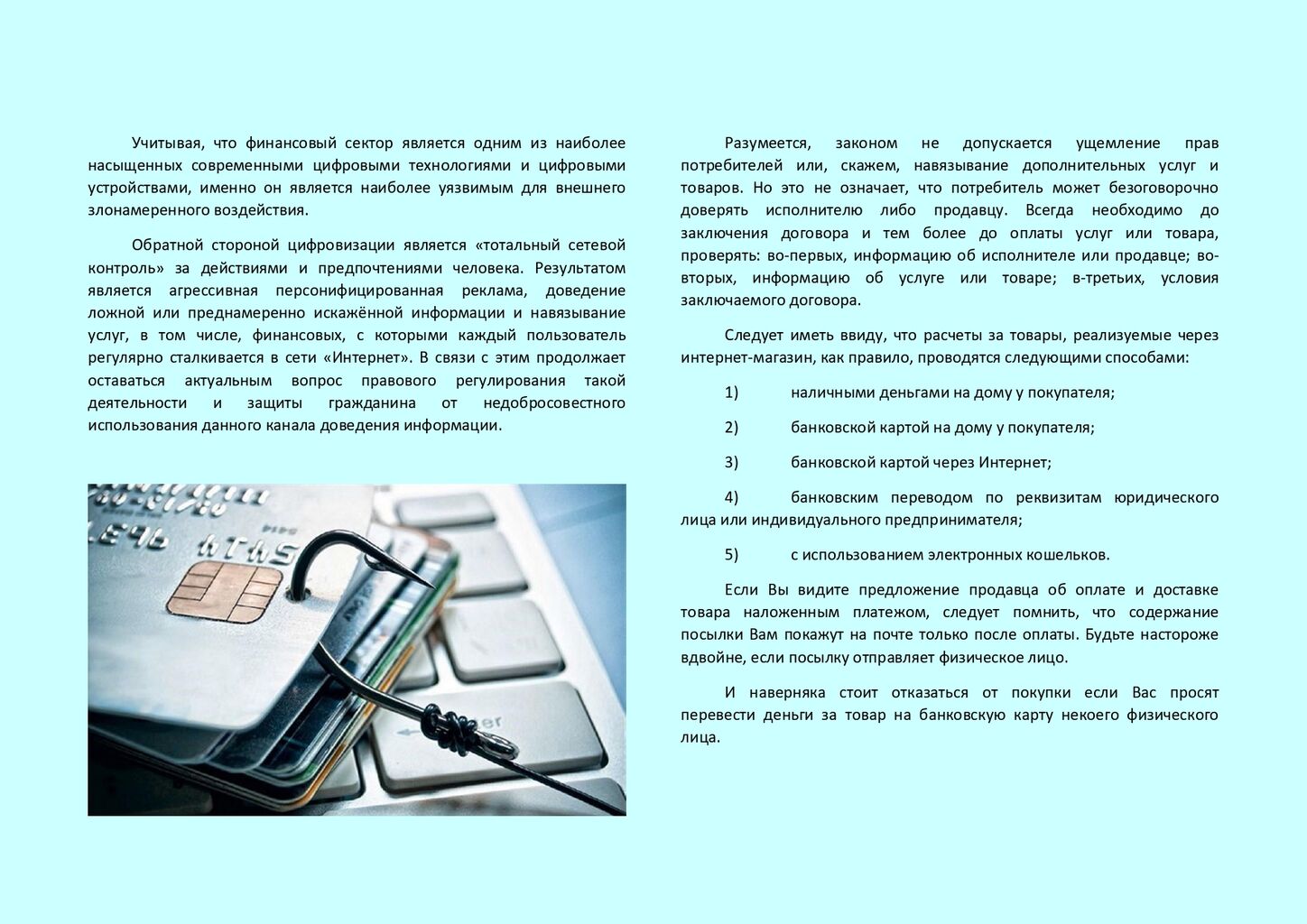 Учитывая, что финансовый сектор является одним из наиболее насыщенных современными цифровыми технологиями и цифровыми устройствами, именно он является наиболее уязвимым для внешнего злонамеренного воздействия.

Обратной стороной цифровизации является «тотальный сетевой контроль» за действиями и предпочтениями человека. Результатом является агрессивная персонифицированная реклама, доведение ложной или преднамеренно искажённой информации и навязывание услуг, в том числе, финансовых, с которыми каждый пользователь регулярно сталкивается в сети «Интернет». В связи с этим продолжает оставаться актуальным вопрос правового регулирования такой деятельности и защиты гражданина от недобросовестного использования данного канала доведения информации.

Разумеется, законом не допускается ущемление прав потребителей или, скажем, навязывание дополнительных услуг и товаров. Но это не означает, что потребитель может безоговорочно доверять исполнителю либо продавцу. Всегда необходимо до заключения договора и тем более до оплаты услуг или товара, проверять: во-первых, информацию об исполнителе или продавце; во-вторых, информацию об услуге или товаре; в-третьих, условия заключаемого договора.

Следует иметь ввиду, что расчеты за товары, реализуемые через интернет-магазин, как правило, проводятся следующими способами:

1) наличными деньгами на дому у покупателя;

2) банковской картой на дому у покупателя;

3) банковской картой через Интернет;

4) банковским переводом по реквизитам юридического лица или индивидуального предпринимателя;

5) с использованием электронных кошельков.

Если Вы видите предложение продавца об оплате и доставке товара наложенным платежом, следует помнить, что содержание посылки Вам покажут на почте только после оплаты. Будьте настороже вдвойне, если посылку отправляет физическое лицо.

И наверняка стоит отказаться от покупки если Вас просят перевести деньги за товар на банковскую карту некоего физического лица.